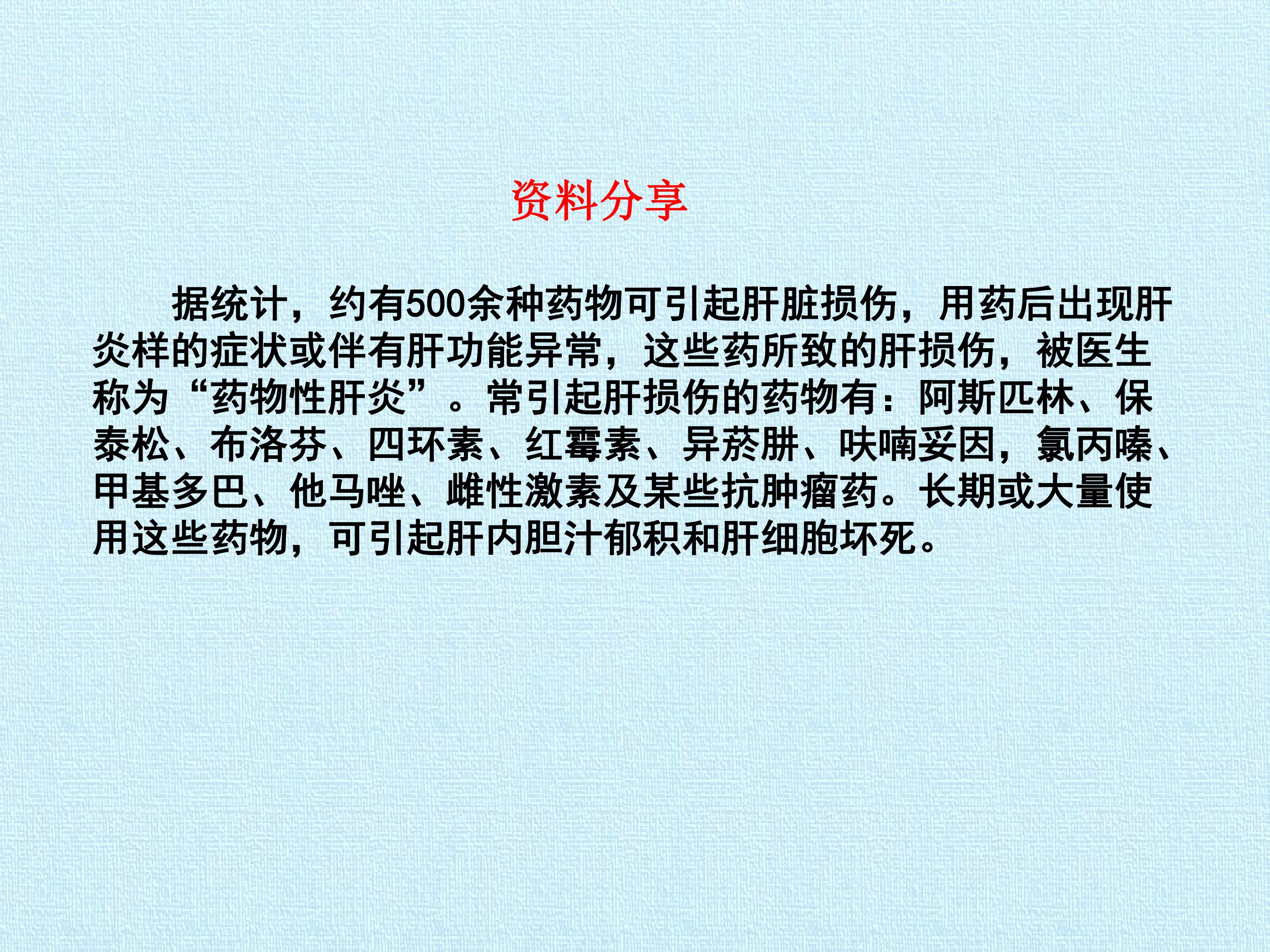 资料分享

据统计，约有500余种药物可引起肝脏损伤，用药后出现肝炎样的症状或伴有肝功能异常，这些药所致的肝损伤，被医生称为“药物性肝炎”。常引起肝损伤的药物有：阿斯匹林、保泰松、布洛芬、四环素、红霉素、异菸肼、呋喃妥因，氯丙嗪、甲基多巴、他马唑、雌性激素及某些抗肿瘤药。长期或大量使用这些药物，可引起肝内胆汁郁积和肝细胞坏死。